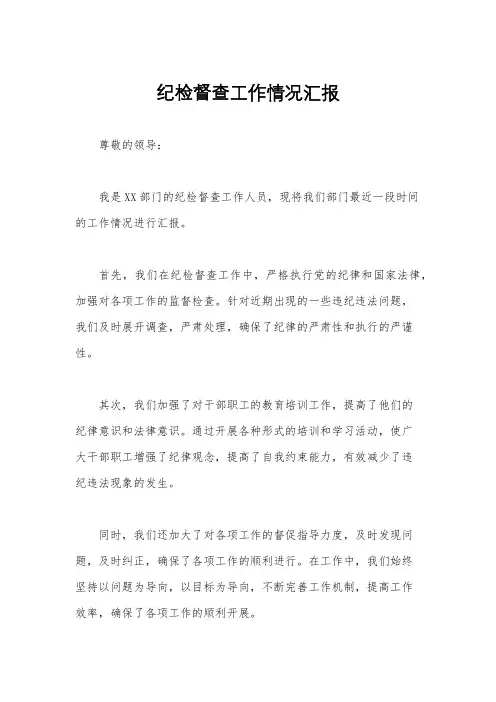 纪检督查工作情况汇报

尊敬的领导：

我是XX部门的纪检督查工作人员，现将我们部门最近一段时间的工作情况进行汇报。

首先，我们在纪检督查工作中，严格执行党的纪律和国家法律，加强对各项工作的监督检查。针对近期出现的一些违纪违法问题，我们及时展开调查，严肃处理，确保了纪律的严肃性和执行的严谨性。

其次，我们加强了对干部职工的教育培训工作，提高了他们的纪律意识和法律意识。通过开展各种形式的培训和学习活动，使广大干部职工增强了纪律观念，提高了自我约束能力，有效减少了违纪违法现象的发生。

同时，我们还加大了对各项工作的督促指导力度，及时发现问题，及时纠正，确保了各项工作的顺利进行。在工作中，我们始终坚持以问题为导向，以目标为导向，不断完善工作机制，提高工作效率，确保了各项工作的顺利开展。